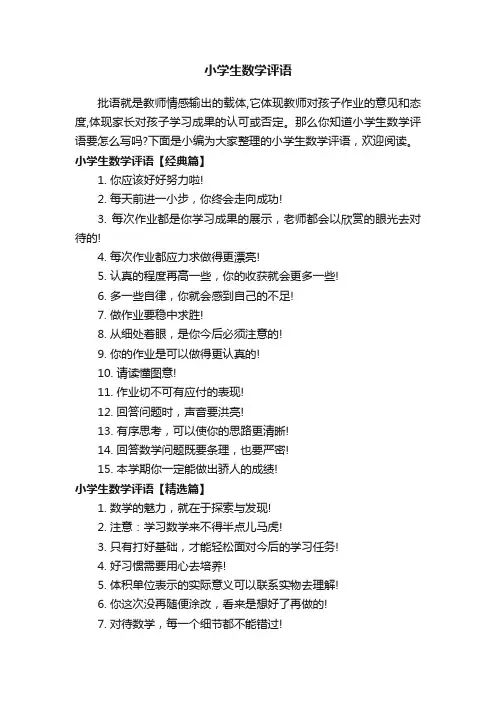 小学生数学评语

批语就是教师情感输出的载体,它体现教师对孩子作业的意见和态度,体现家长对孩子学习成果的认可或否定。那么你知道小学生数学评语要怎么写吗?下面是小编为大家整理的小学生数学评语，欢迎阅读。

小学生数学评语【经典篇】

1. 你应该好好努力啦!

2. 每天前进一小步，你终会走向成功!

3. 每次作业都是你学习成果的展示，老师都会以欣赏的眼光去对待的!

4. 每次作业都应力求做得更漂亮!

5. 认真的程度再高一些，你的收获就会更多一些!

6. 多一些自律，你就会感到自己的不足!

7. 做作业要稳中求胜!

8. 从细处着眼，是你今后必须注意的!

9. 你的作业是可以做得更认真的!

10. 请读懂图意!

11. 作业切不可有应付的表现!

12. 回答问题时，声音要洪亮!

13. 有序思考，可以使你的思路更清晰!

14. 回答数学问题既要条理，也要严密!

15. 本学期你一定能做出骄人的成绩!

小学生数学评语【精选篇】

1. 数学的魅力，就在于探索与发现!

2. 注意：学习数学来不得半点儿马虎!

3. 只有打好基础，才能轻松面对今后的学习任务!

4. 好习惯需要用心去培养!

5. 体积单位表示的实际意义可以联系实物去理解!

6. 你这次没再随便涂改，看来是想好了再做的!

7. 对待数学，每一个细节都不能错过!